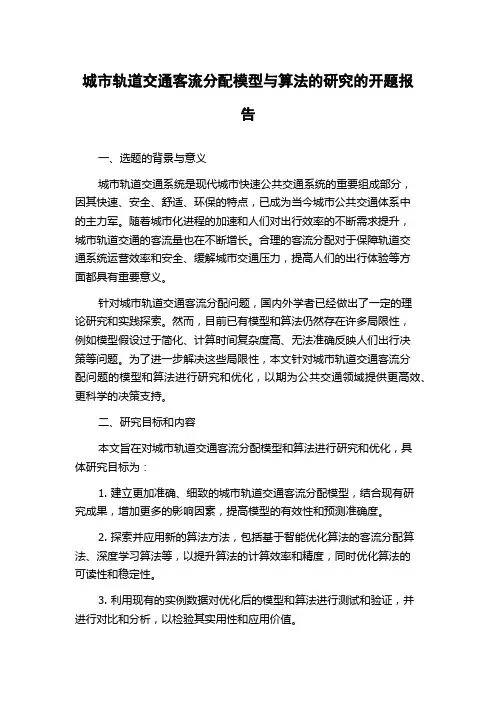 城市轨道交通客流分配模型与算法的研究的开题报告

一、选题的背景与意义

城市轨道交通系统是现代城市快速公共交通系统的重要组成部分，因其快速、安全、舒适、环保的特点，已成为当今城市公共交通体系中的主力军。随着城市化进程的加速和人们对出行效率的不断需求提升，城市轨道交通的客流量也在不断增长。合理的客流分配对于保障轨道交通系统运营效率和安全、缓解城市交通压力，提高人们的出行体验等方面都具有重要意义。

针对城市轨道交通客流分配问题，国内外学者已经做出了一定的理论研究和实践探索。然而，目前已有模型和算法仍然存在许多局限性，例如模型假设过于简化、计算时间复杂度高、无法准确反映人们出行决策等问题。为了进一步解决这些局限性，本文针对城市轨道交通客流分配问题的模型和算法进行研究和优化，以期为公共交通领域提供更高效、更科学的决策支持。

二、研究目标和内容

本文旨在对城市轨道交通客流分配模型和算法进行研究和优化，具体研究目标为：

1. 建立更加准确、细致的城市轨道交通客流分配模型，结合现有研究成果，增加更多的影响因素，提高模型的有效性和预测准确度。

2. 探索并应用新的算法方法，包括基于智能优化算法的客流分配算法、深度学习算法等，以提升算法的计算效率和精度，同时优化算法的可读性和稳定性。

3. 利用现有的实例数据对优化后的模型和算法进行测试和验证，并进行对比和分析，以检验其实用性和应用价值。